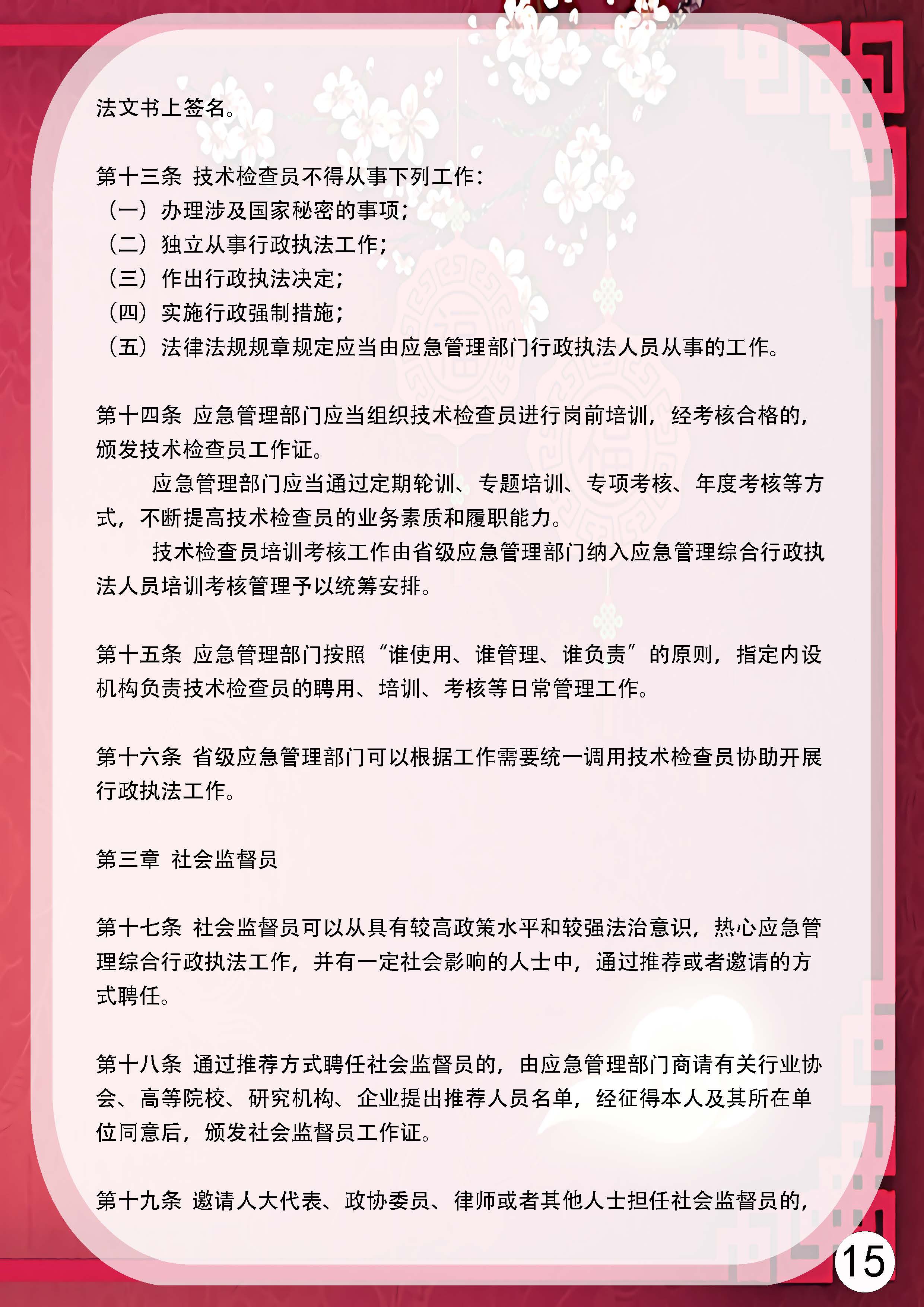 法文书上签名。

第十三条 技术检查员不得从事下列工作:
（一）办理涉及国家秘密的事项;
（二）独立从事行政执法工作;
（三）作出行政执法决定;
（四）实施行政强制措施;
（五）法律法规规章规定应当由应急管理部门行政执法人员从事的工作。

第十四条 应急管理部门应当组织技术检查员进行岗前培训，经考核合格的，颁发技术检查员工作证。

应急管理部门应当通过定期轮训、专题培训、专项考核、年度考核等方式，不断提高技术检查员的业务素质和履职能力。

技术检查员培训考核工作由省级应急管理部门纳入应急管理综合行政执法人员培训考核管理予以统筹安排。

第十五条 应急管理部门按照“谁使用、谁管理、谁负责”的原则，指定内设机构负责技术检查员的聘用、培训、考核等日常管理工作。

第十六条 省级应急管理部门可以根据工作需要统一调用技术检查员协助开展行政执法工作。

第三章 社会监督员

第十七条 社会监督员可以从具有较高政策水平和较强法治意识，热心应急管理综合行政执法工作，并有一定社会影响的人士中，通过推荐或者邀请的方式聘任。

第十八条 通过推荐方式聘任社会监督员的，由应急管理部门商请有关行业协会、高等院校、研究机构、企业提出推荐人员名单，经征得本人及其所在单位同意后，颁发社会监督员工作证。

第十九条 邀请人大代表、政协委员、律师或者其他人士担任社会监督员的，

15